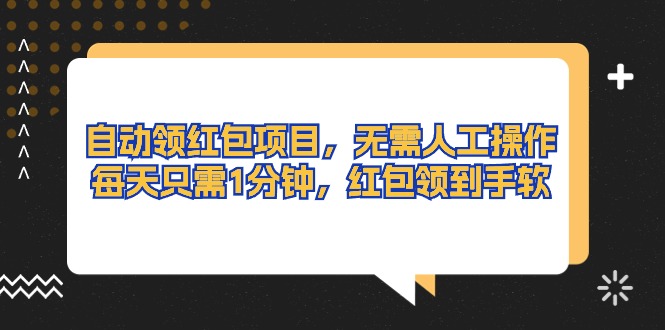 自动领红包项目，无需人工操作
每天只需1分钟，红包领到手软